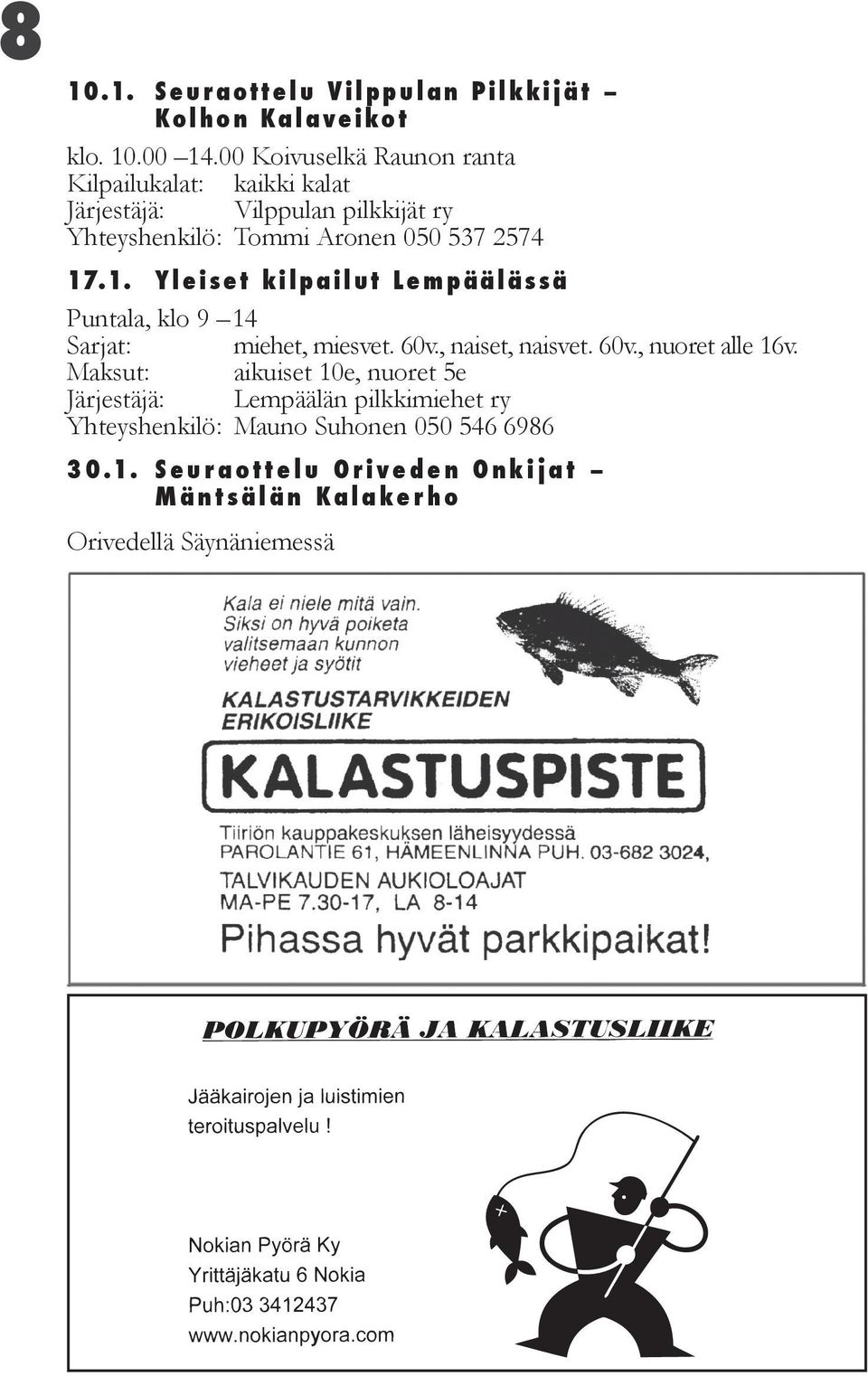 8

10.1. Seuraottelu Vilppulan Pilkkijät – Kolhon Kalaveikot

klo. 10.00 –14.00 Koivuselkä Raunon ranta
Kilpailukalat: kaikki kalat
Järjestäjä: Vilppulan pilkkijät ry
Yhteyshenkilö: Tommi Aronen 050 537 2574

17.1. Yleiset kilpailut Lempäälässä

Puntala, klo 9 –14
Sarjat: miehet, miesvet. 60v., naiset, naisvet. 60v., nuoret alle 16v.
Maksut: aikuiset 10e, nuoret 5e
Järjestäjä: Lempäälän pilkkimiehet ry
Yhteyshenkilö: Mauno Suhonen 050 546 6986

30.1. Seuraottelu Oriveden Onkijat – Mäntsälän Kalakerho

Orivedellä Säynäniemessä

Kala ei niele mitä vain. Siksi on hyvä poiketa valitsemaan kunnon vieheet ja syötit

KALASTUSTARVIKKEIDEN ERIKOISLIIKE

KALASTUSPISTE

Tiiriön kauppakeskuksen läheisyydessä
PAROLANTIE 61, HÄMEENLINNA PUH. 03-682 3024,
TALVIKAUDEN AUKIOLOAJAT
MA-PE 7.30-17, LA 8-14
Pihassa hyvät parkkipaikat!

POLKUPYÖRÄ JA KALASTUSLIIKE

Jääkairojen ja luistimien teroituspalvelu !

Nokian Pyörä Ky
Yrittäjäkatu 6 Nokia
Puh:03 3412437
www.nokianpyora.com